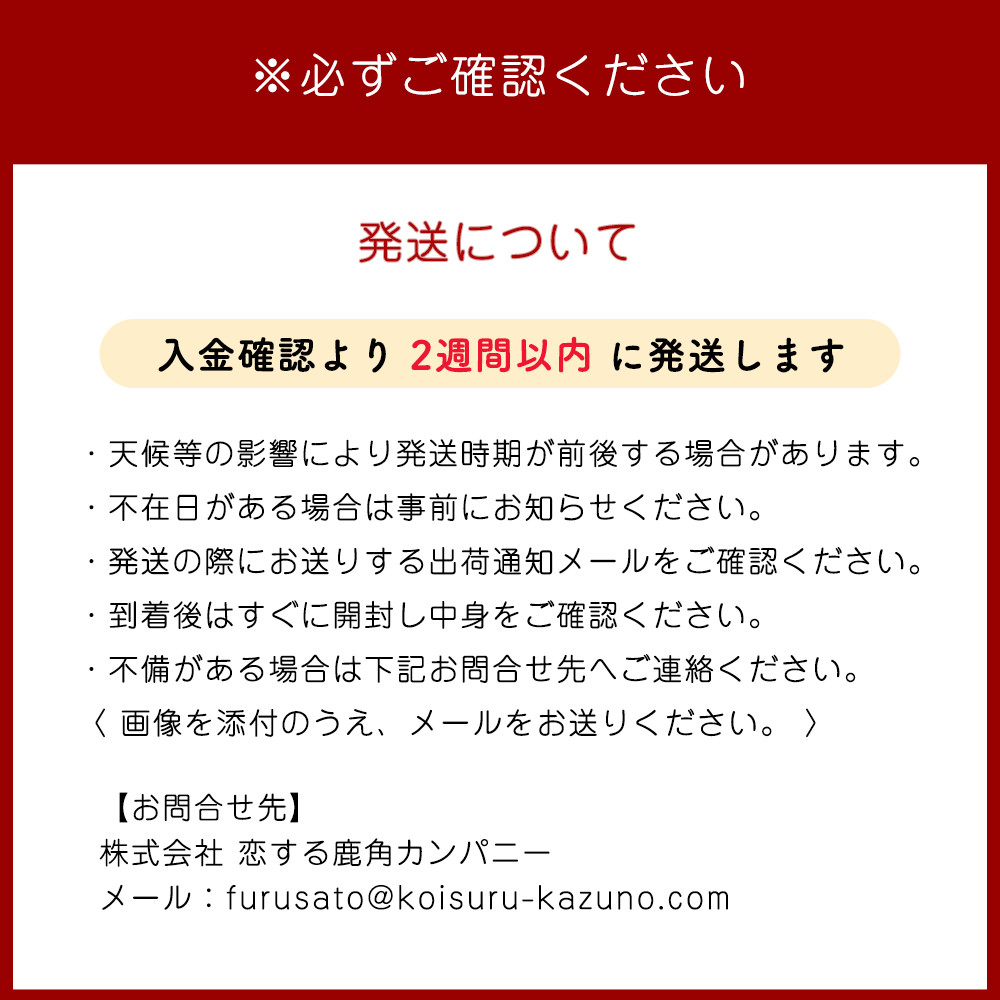 ※必ずご確認ください

発送について

入金確認より 2週間以内 に発送します

・天候等の影響により発送時期が前後する場合があります。
・不在日がある場合は事前にお知らせください。
・発送の際にお送りする出荷通知メールをご確認ください。
・到着後はすぐに開封し中身をご確認ください。
・不備がある場合は下記お問合せ先へご連絡ください。
〈 画像を添付のうえ、メールをお送りください。 〉

【お問合せ先】
株式会社 恋する鹿角カンパニー
メール：furusato@koisuru-kazuno.com